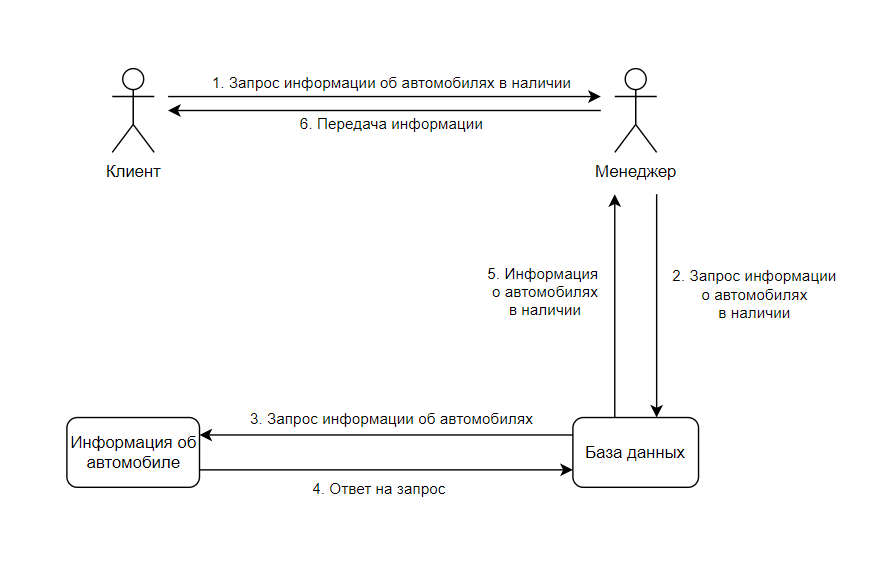 1. Запрос информации об автомобилях в наличии

6. Передача информации

Клиент

Менеджер

5. Информация о автомобилях в наличии

2. Запрос информации о автомобилях в наличии

3. Запрос информации об автомобилях

Информация об автомобиле

База данных

4. Ответ на запрос